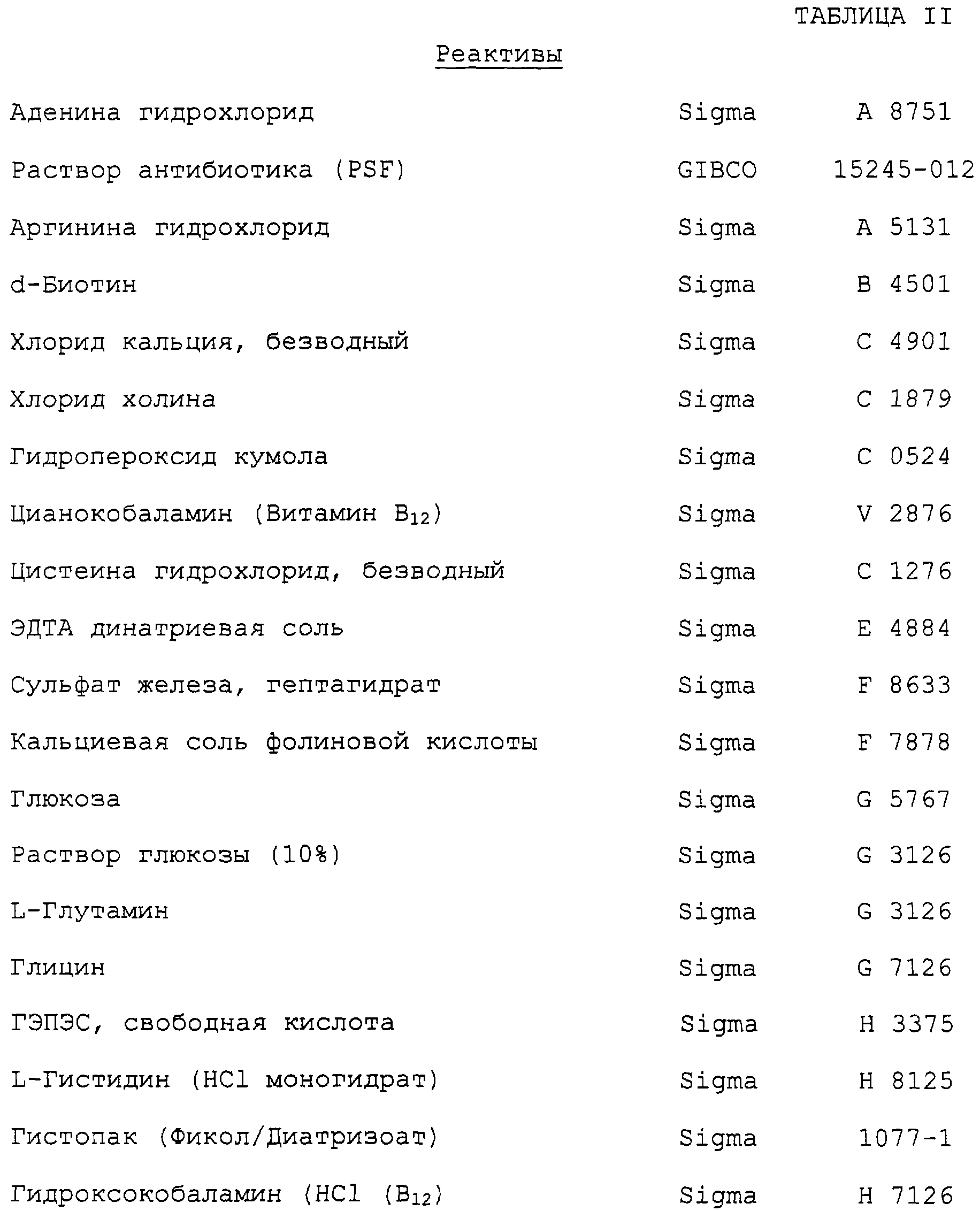 ТАБЛИЦА II

Реактивы

| | | |
|---|---|---|
| Аденина гидрохлорид | Sigma | A 8751 |
| Раствор антибиотика (PSF) | GIBCO | 15245-012 |
| Аргинина гидрохлорид | Sigma | A 5131 |
| d-Биотин | Sigma | B 4501 |
| Хлорид кальция, безводный | Sigma | C 4901 |
| Хлорид холина | Sigma | C 1879 |
| Гидропероксид кумола | Sigma | C 0524 |
| Цианокобаламин (Витамин $B_{12}$) | Sigma | V 2876 |
| Цистеина гидрохлорид, безводный | Sigma | C 1276 |
| ЭДТА динатриевая соль | Sigma | E 4884 |
| Сульфат железа, гептагидрат | Sigma | F 8633 |
| Кальциевая соль фолиновой кислоты | Sigma | F 7878 |
| Глюкоза | Sigma | G 5767 |
| Раствор глюкозы (10%) | Sigma | G 3126 |
| L-Глутамин | Sigma | G 3126 |
| Глицин | Sigma | G 7126 |
| ГЭПЭС, свободная кислота | Sigma | H 3375 |
| L-Гистидин (HCl моногидрат) | Sigma | H 8125 |
| Гистопак (Фикол/Диатризоат) | Sigma | 1077-1 |
| Гидроксокобаламин (HCl ($B_{12}$) | Sigma | H 7126 |